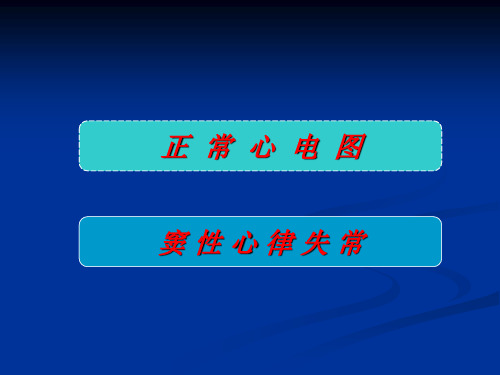 正 常 心 电 图

窦 性 心 律 失 常